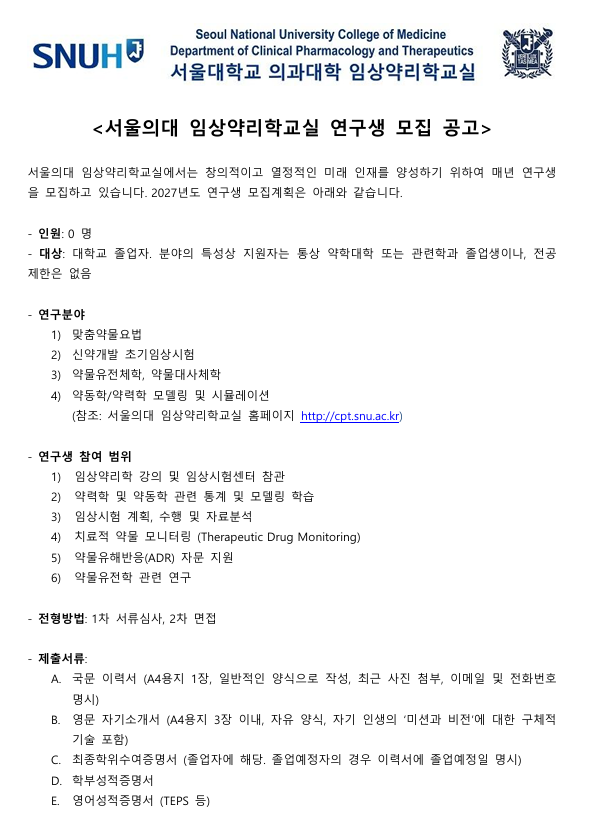 SNUH

Seoul National University College of Medicine
Department of Clinical Pharmacology and Therapeutics
서울대학교 의과대학 임상약리학교실

<서울의대 임상약리학교실 연구생 모집 공고>

서울의대 임상약리학교실에서는 창의적이고 열정적인 미래 인재를 양성하기 위하여 매년 연구생을 모집하고 있습니다. 2027년도 연구생 모집계획은 아래와 같습니다.

- 인원: 0 명
- 대상: 대학교 졸업자. 분야의 특성상 지원자는 통상 약학대학 또는 관련학과 졸업생이나, 전공 제한은 없음

- 연구분야
1) 맞춤약물요법
2) 신약개발 초기임상시험
3) 약물유전체학, 약물대사체학
4) 약동학/약력학 모델링 및 시뮬레이션
(참조: 서울의대 임상약리학교실 홈페이지 http://cpt.snu.ac.kr)

- 연구생 참여 범위
1) 임상약리학 강의 및 임상시험센터 참관
2) 약력학 및 약동학 관련 통계 및 모델링 학습
3) 임상시험 계획, 수행 및 자료분석
4) 치료적 약물 모니터링 (Therapeutic Drug Monitoring)
5) 약물유해반응(ADR) 자문 지원
6) 약물유전학 관련 연구

- 전형방법: 1차 서류심사, 2차 면접

- 제출서류:
A. 국문 이력서 (A4용지 1장, 일반적인 양식으로 작성, 최근 사진 첨부, 이메일 및 전화번호 명시)
B. 영문 자기소개서 (A4용지 3장 이내, 자유 양식, 자기 인생의 '미션과 비전'에 대한 구체적 기술 포함)
C. 최종학위수여증명서 (졸업자에 해당. 졸업예정자의 경우 이력서에 졸업예정일 명시)
D. 학부성적증명서
E. 영어성적증명서 (TEPS 등)